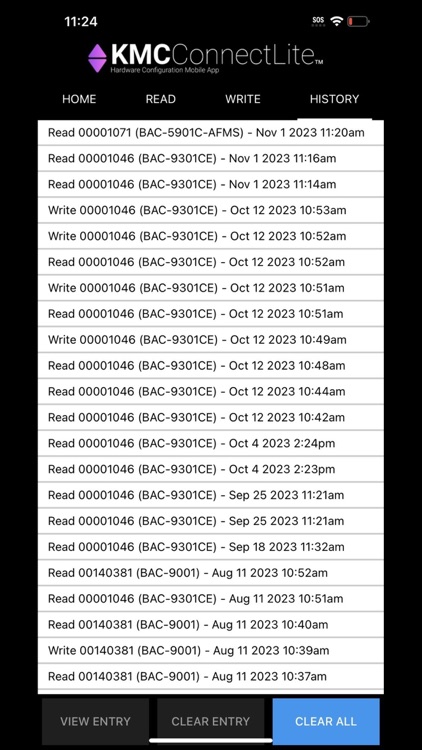 11:24

SOS

KMCConnectLite™
Hardware Configuration Mobile App

HOME
READ
WRITE
HISTORY

Read 00001071 (BAC-5901C-AFMS) - Nov 1 2023 11:20am
Read 00001046 (BAC-9301CE) - Nov 1 2023 11:16am
Read 00001046 (BAC-9301CE) - Nov 1 2023 11:14am
Write 00001046 (BAC-9301CE) - Oct 12 2023 10:53am
Write 00001046 (BAC-9301CE) - Oct 12 2023 10:52am
Read 00001046 (BAC-9301CE) - Oct 12 2023 10:52am
Write 00001046 (BAC-9301CE) - Oct 12 2023 10:51am
Read 00001046 (BAC-9301CE) - Oct 12 2023 10:51am
Write 00001046 (BAC-9301CE) - Oct 12 2023 10:49am
Read 00001046 (BAC-9301CE) - Oct 12 2023 10:48am
Read 00001046 (BAC-9301CE) - Oct 12 2023 10:44am
Read 00001046 (BAC-9301CE) - Oct 12 2023 10:42am
Read 00001046 (BAC-9301CE) - Oct 4 2023 2:24pm
Read 00001046 (BAC-9301CE) - Oct 4 2023 2:23pm
Read 00001046 (BAC-9301CE) - Sep 25 2023 11:21am
Read 00001046 (BAC-9301CE) - Sep 25 2023 11:21am
Read 00001046 (BAC-9301CE) - Sep 18 2023 11:32am
Read 00140381 (BAC-9001) - Aug 11 2023 10:52am
Read 00001046 (BAC-9301CE) - Aug 11 2023 10:51am
Read 00140381 (BAC-9001) - Aug 11 2023 10:40am
Write 00140381 (BAC-9001) - Aug 11 2023 10:39am
Read 00140381 (BAC-9001) - Aug 11 2023 10:37am

VIEW ENTRY
CLEAR ENTRY
CLEAR ALL